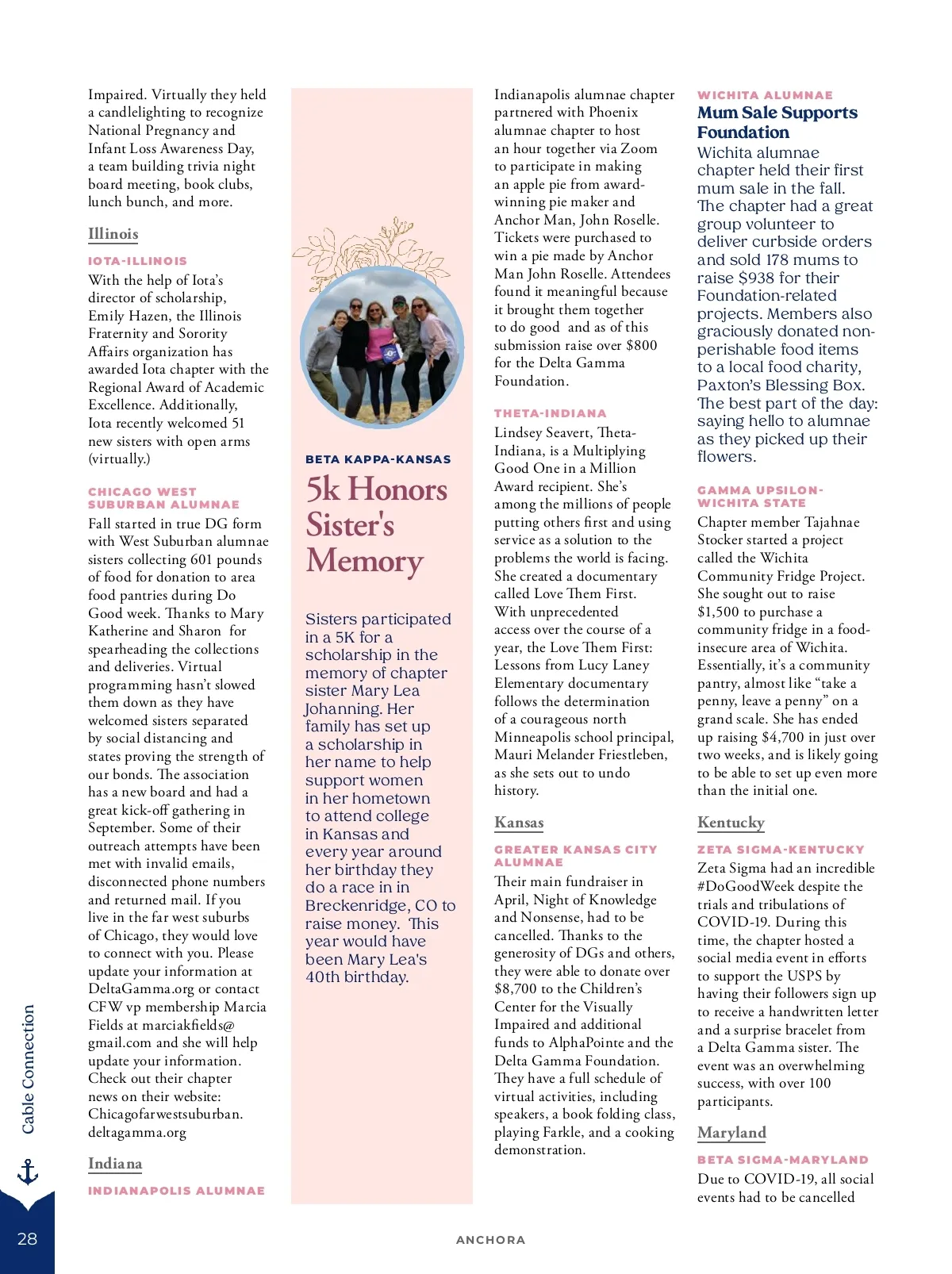 Impaired. Virtually they held a candlelighting to recognize National Pregnancy and Infant Loss Awareness Day, a team building trivia night board meeting, book clubs, lunch bunch, and more.

Illinois

IOTA-ILLINOIS

With the help of Iota's director of scholarship, Emily Hazen, the Illinois Fraternity and Sorority Affairs organization has awarded Iota chapter with the Regional Award of Academic Excellence. Additionally, Iota recently welcomed 51 new sisters with open arms (virtually.)

CHICAGO WEST SUBURBAN ALUMNAE

Fall started in true DG form with West Suburban alumnae sisters collecting 601 pounds of food for donation to area food pantries during Do Good week. Thanks to Mary Katherine and Sharon for spearheading the collections and deliveries. Virtual programming hasn't slowed them down as they have welcomed sisters separated by social distancing and states proving the strength of our bonds. The association has a new board and had a great kick-off gathering in September. Some of their outreach attempts have been met with invalid emails, disconnected phone numbers and returned mail. If you live in the far west suburbs of Chicago, they would love to connect with you. Please update your information at DeltaGamma.org or contact CFW vp membership Marcia Fields at marciakfields@gmail.com and she will help update your information. Check out their chapter news on their website: Chicagofarwestsuburban.deltagamma.org

Indiana

INDIANAPOLIS ALUMNAE

BETA KAPPA-KANSAS

5k Honors Sister's Memory

Sisters participated in a 5K for a scholarship in the memory of chapter sister Mary Lea Johanning. Her family has set up a scholarship in her name to help support women in her hometown to attend college in Kansas and every year around her birthday they do a race in in Breckenridge, CO to raise money. This year would have been Mary Lea's 40th birthday.

Indianapolis alumnae chapter partnered with Phoenix alumnae chapter to host an hour together via Zoom to participate in making an apple pie from award-winning pie maker and Anchor Man, John Roselle. Tickets were purchased to win a pie made by Anchor Man John Roselle. Attendees found it meaningful because it brought them together to do good and as of this submission raise over $800 for the Delta Gamma Foundation.

THETA-INDIANA

Lindsey Seavert, Theta-Indiana, is a Multiplying Good One in a Million Award recipient. She's among the millions of people putting others first and using service as a solution to the problems the world is facing. She created a documentary called Love Them First. With unprecedented access over the course of a year, the Love Them First: Lessons from Lucy Laney Elementary documentary follows the determination of a courageous north Minneapolis school principal, Mauri Melander Friestleben, as she sets out to undo history.

Kansas

GREATER KANSAS CITY ALUMNAE

Their main fundraiser in April, Night of Knowledge and Nonsense, had to be cancelled. Thanks to the generosity of DGs and others, they were able to donate over $8,700 to the Children's Center for the Visually Impaired and additional funds to AlphaPointe and the Delta Gamma Foundation. They have a full schedule of virtual activities, including speakers, a book folding class, playing Farkle, and a cooking demonstration.

WICHITA ALUMNAE

Mum Sale Supports Foundation

Wichita alumnae chapter held their first mum sale in the fall. The chapter had a great group volunteer to deliver curbside orders and sold 178 mums to raise $938 for their Foundation-related projects. Members also graciously donated non-perishable food items to a local food charity, Paxton's Blessing Box. The best part of the day: saying hello to alumnae as they picked up their flowers.

GAMMA UPSILON-WICHITA STATE

Chapter member Tajahnae Stocker started a project called the Wichita Community Fridge Project. She sought out to raise $1,500 to purchase a community fridge in a food-insecure area of Wichita. Essentially, it's a community pantry, almost like "take a penny, leave a penny" on a grand scale. She has ended up raising $4,700 in just over two weeks, and is likely going to be able to set up even more than the initial one.

Kentucky

ZETA SIGMA-KENTUCKY

Zeta Sigma had an incredible #DoGoodWeek despite the trials and tribulations of COVID-19. During this time, the chapter hosted a social media event in efforts to support the USPS by having their followers sign up to receive a handwritten letter and a surprise bracelet from a Delta Gamma sister. The event was an overwhelming success, with over 100 participants.

Maryland

BETA SIGMA-MARYLAND

Due to COVID-19, all social events had to be cancelled

Cable Connection

28

ANCHORA